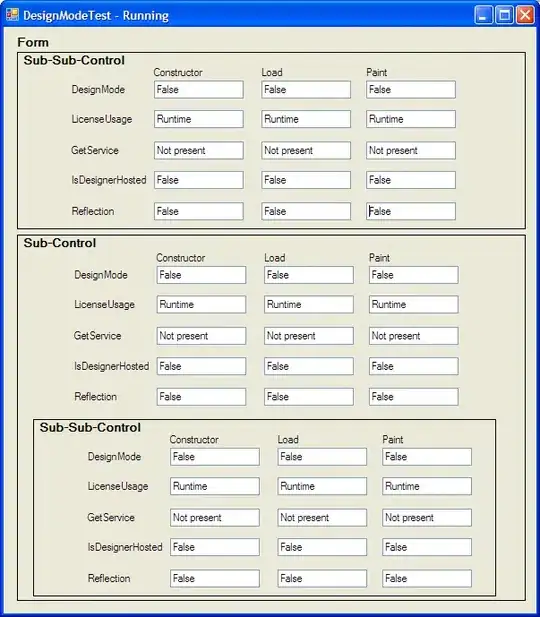 DesignModeTest - Running

Form

Sub-Sub-Control

| | Constructor | Load | Paint |
|---|---|---|---|
| DesignMode | False | False | False |
| LicenseUsage | Runtime | Runtime | Runtime |
| GetService | Not present | Not present | Not present |
| IsDesignerHosted | False | False | False |
| Reflection | False | False | False |

Sub-Control

| | Constructor | Load | Paint |
|---|---|---|---|
| DesignMode | False | False | False |
| LicenseUsage | Runtime | Runtime | Runtime |
| GetService | Not present | Not present | Not present |
| IsDesignerHosted | False | False | False |
| Reflection | False | False | False |

Sub-Sub-Control

| | Constructor | Load | Paint |
|---|---|---|---|
| DesignMode | False | False | False |
| LicenseUsage | Runtime | Runtime | Runtime |
| GetService | Not present | Not present | Not present |
| IsDesignerHosted | False | False | False |
| Reflection | False | False | False |